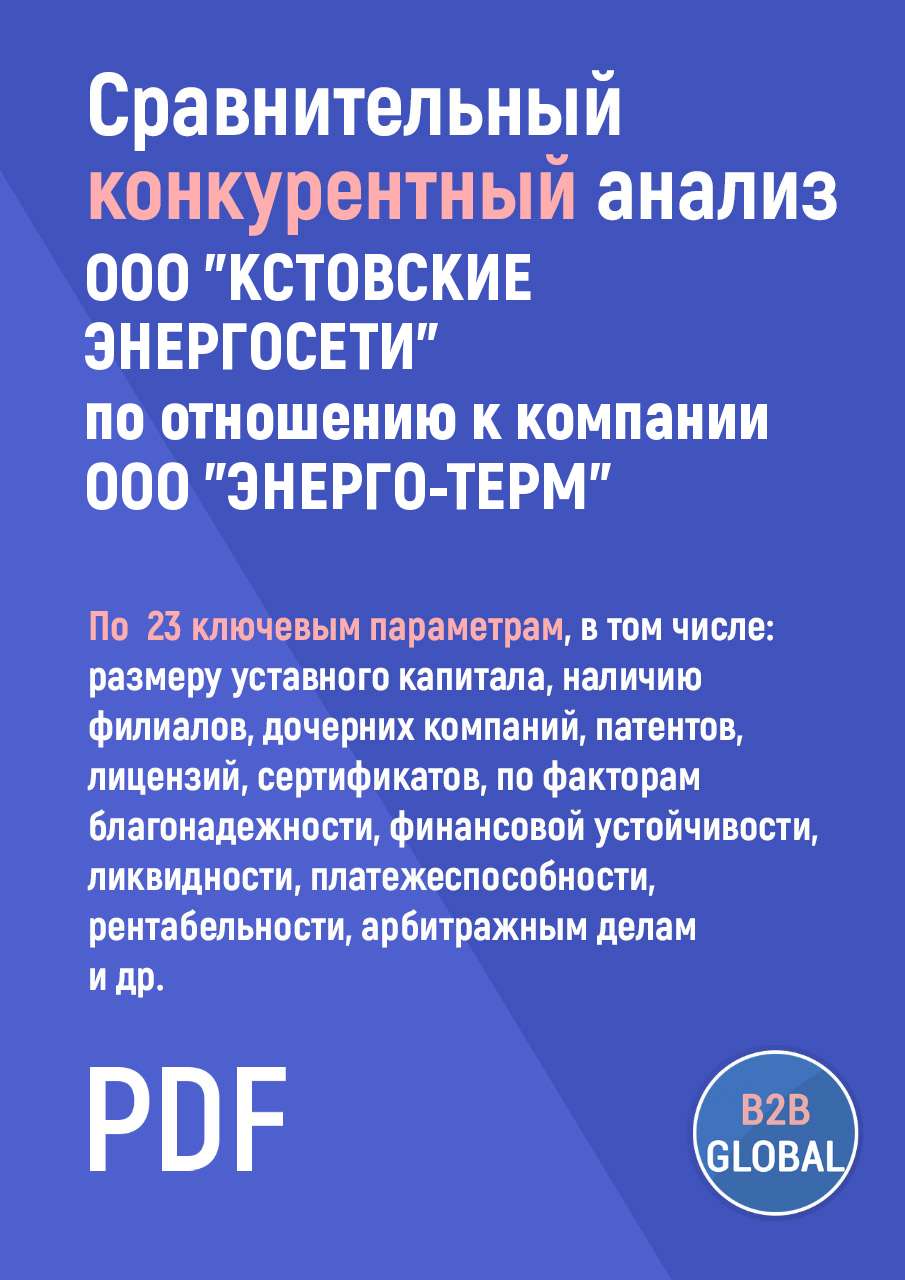 Сравнительный конкурентный анализ ООО "КСТОВСКИЕ ЭНЕРГОСЕТИ" по отношению к компании ООО "ЭНЕРГО-ТЕРМ"

По 23 ключевым параметрам, в том числе: размеру уставного капитала, наличию филиалов, дочерних компаний, патентов, лицензий, сертификатов, по факторам благонадежности, финансовой устойчивости, ликвидности, платежеспособности, рентабельности, арбитражным делам и др.

PDF

B2B GLOBAL